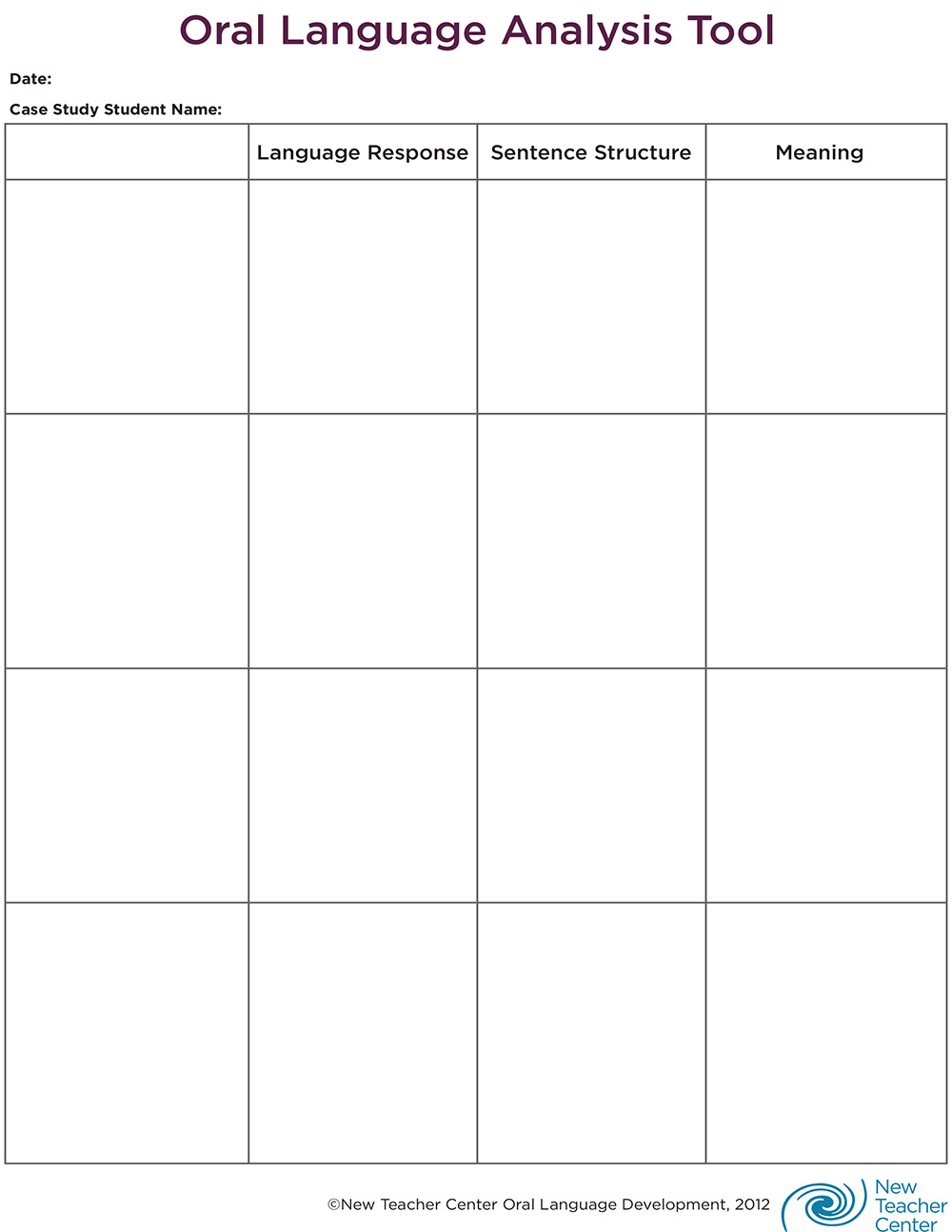 Oral Language Analysis Tool

Date:

Case Study Student Name:

| | Language Response | Sentence Structure | Meaning |
|---|---|---|---|
| | | | |
| | | | |
| | | | |
| | | | |

©New Teacher Center Oral Language Development, 2012

New Teacher Center